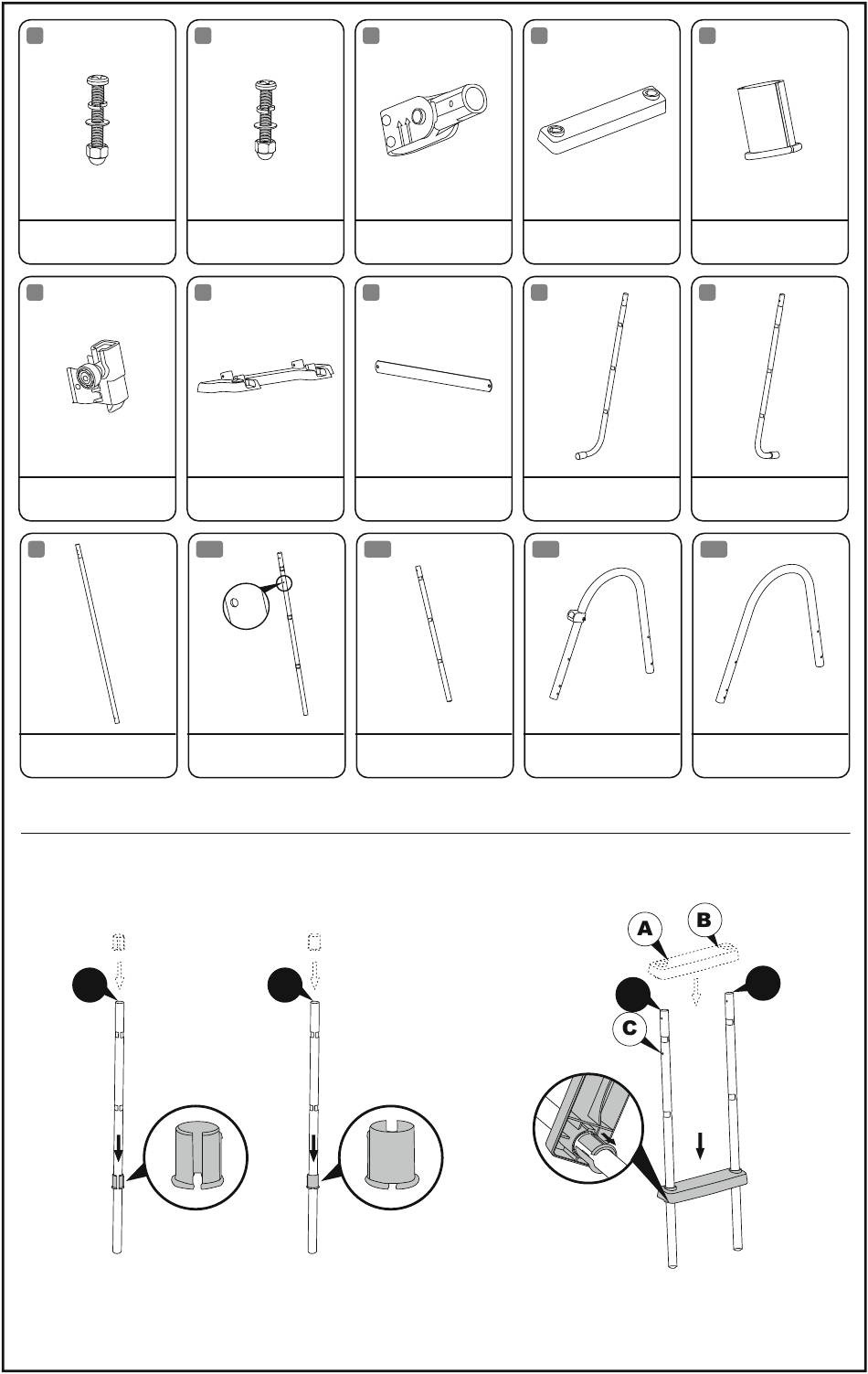 A

B

C